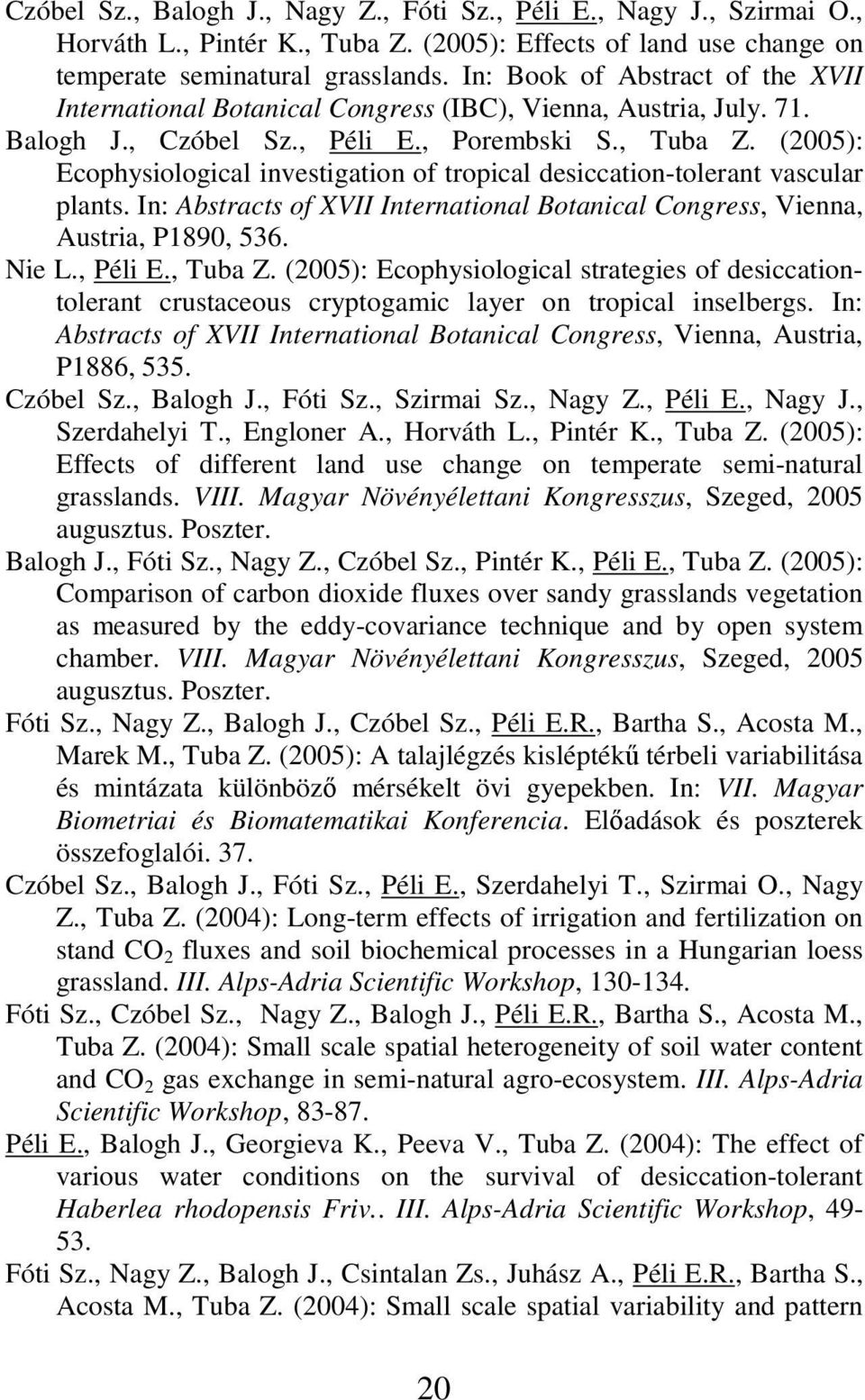 Czóbel Sz., Balogh J., Nagy Z., Fóti Sz., Péli E., Nagy J., Szirmai O., Horváth L., Pintér K., Tuba Z. (2005): Effects of land use change on temperate seminatural grasslands. In: Book of Abstract of the XVII International Botanical Congress (IBC), Vienna, Austria, July. 71.

Balogh J., Czóbel Sz., Péli E., Porembski S., Tuba Z. (2005): Ecophysiological investigation of tropical desiccation-tolerant vascular plants. In: Abstracts of XVII International Botanical Congress, Vienna, Austria, P1890, 536.

Nie L., Péli E., Tuba Z. (2005): Ecophysiological strategies of desiccation-tolerant crustaceous cryptogamic layer on tropical inselbergs. In: Abstracts of XVII International Botanical Congress, Vienna, Austria, P1886, 535.

Czóbel Sz., Balogh J., Fóti Sz., Szirmai Sz., Nagy Z., Péli E., Nagy J., Szerdahelyi T., Engloner A., Horváth L., Pintér K., Tuba Z. (2005): Effects of different land use change on temperate semi-natural grasslands. VIII. Magyar Növényélettani Kongresszus, Szeged, 2005 augusztus. Poszter.

Balogh J., Fóti Sz., Nagy Z., Czóbel Sz., Pintér K., Péli E., Tuba Z. (2005): Comparison of carbon dioxide fluxes over sandy grasslands vegetation as measured by the eddy-covariance technique and by open system chamber. VIII. Magyar Növényélettani Kongresszus, Szeged, 2005 augusztus. Poszter.

Fóti Sz., Nagy Z., Balogh J., Czóbel Sz., Péli E.R., Bartha S., Acosta M., Marek M., Tuba Z. (2005): A talajlégzés kisléptékű térbeli variabilitása és mintázata különböző mérsékelt övi gyepekben. In: VII. Magyar Biometriai és Biomatematikai Konferencia. Előadások és poszterek összefoglalói. 37.

Czóbel Sz., Balogh J., Fóti Sz., Péli E., Szerdahelyi T., Szirmai O., Nagy Z., Tuba Z. (2004): Long-term effects of irrigation and fertilization on stand $CO_2$ fluxes and soil biochemical processes in a Hungarian loess grassland. III. Alps-Adria Scientific Workshop, 130-134.

Fóti Sz., Czóbel Sz., Nagy Z., Balogh J., Péli E.R., Bartha S., Acosta M., Tuba Z. (2004): Small scale spatial heterogeneity of soil water content and $CO_2$ gas exchange in semi-natural agro-ecosystem. III. Alps-Adria Scientific Workshop, 83-87.

Péli E., Balogh J., Georgieva K., Peeva V., Tuba Z. (2004): The effect of various water conditions on the survival of desiccation-tolerant Haberlea rhodopensis Friv.. III. Alps-Adria Scientific Workshop, 49-53.

Fóti Sz., Nagy Z., Balogh J., Csintalan Zs., Juhász A., Péli E.R., Bartha S., Acosta M., Tuba Z. (2004): Small scale spatial variability and pattern

20